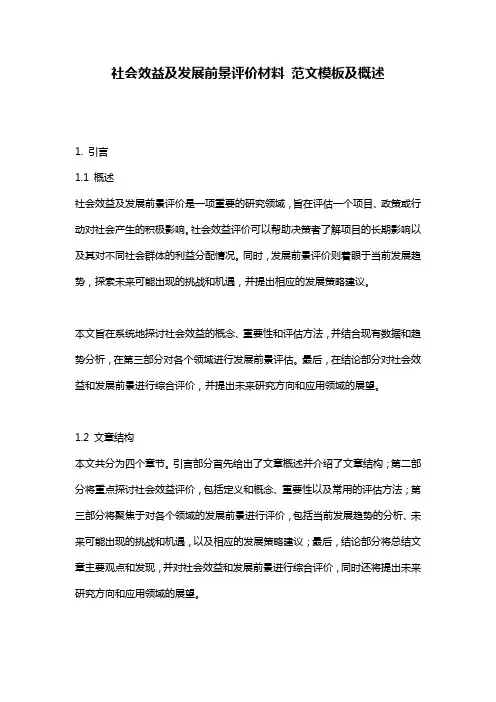 社会效益及发展前景评价材料 范文模板及概述

1. 引言

1.1 概述

社会效益及发展前景评价是一项重要的研究领域，旨在评估一个项目、政策或行动对社会产生的积极影响。社会效益评价可以帮助决策者了解项目的长期影响以及其对不同社会群体的利益分配情况。同时，发展前景评价则着眼于当前发展趋势，探索未来可能出现的挑战和机遇，并提出相应的发展策略建议。

本文旨在系统地探讨社会效益的概念、重要性和评估方法，并结合现有数据和趋势分析，在第三部分对各个领域进行发展前景评估。最后，在结论部分对社会效益和发展前景进行综合评价，并提出未来研究方向和应用领域的展望。

1.2 文章结构

本文共分为四个章节。引言部分首先给出了文章概述并介绍了文章结构；第二部分将重点探讨社会效益评价，包括定义和概念、重要性以及常用的评估方法；第三部分将聚焦于对各个领域的发展前景进行评价，包括当前发展趋势的分析、未来可能出现的挑战和机遇，以及相应的发展策略建议；最后，结论部分将总结文章主要观点和发现，并对社会效益和发展前景进行综合评价，同时还将提出未来研究方向和应用领域的展望。